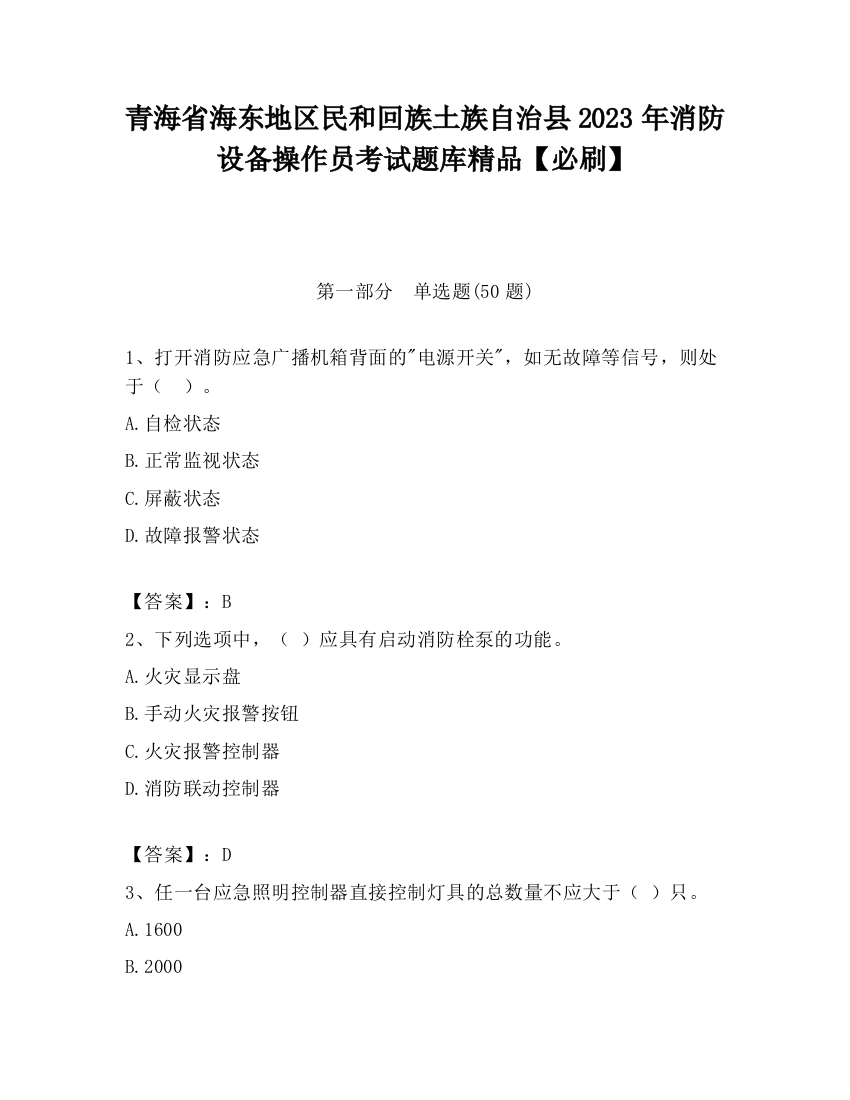 青海省海东地区民和回族土族自治县2023年消防设备操作员考试题库精品【必刷】

第一部分　单选题(50题)

1、打开消防应急广播机箱背面的"电源开关"，如无故障等信号，则处于（　）。

A.自检状态

B.正常监视状态

C.屏蔽状态

D.故障报警状态

【答案】：B

2、下列选项中，（ ）应具有启动消防栓泵的功能。

A.火灾显示盘

B.手动火灾报警按钮

C.火灾报警控制器

D.消防联动控制器

【答案】：D

3、任一台应急照明控制器直接控制灯具的总数量不应大于（ ）只。

A.1600

B.2000